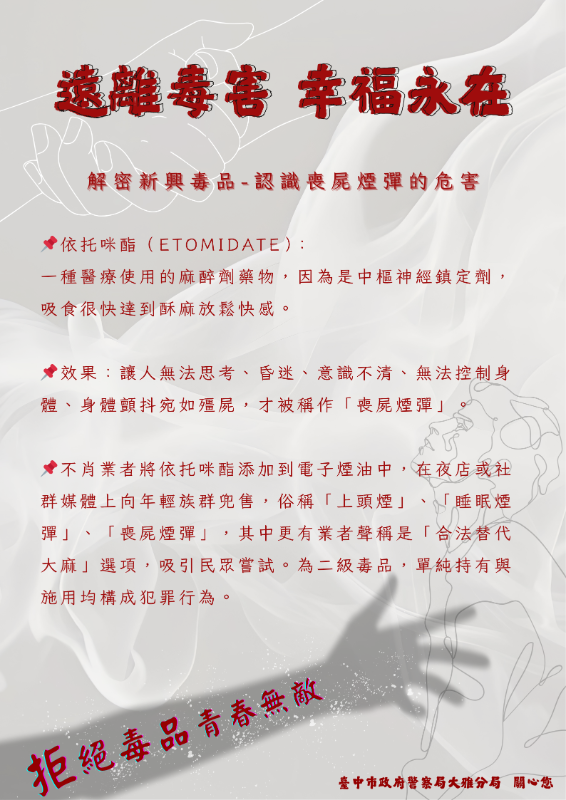 遠離毒害 幸福永在

解密新興毒品-認識喪屍煙彈的危害

📌依托咪酯（ETOMIDATE）:
一種醫療使用的麻醉劑藥物，因為是中樞神經鎮定劑，吸食很快達到酥麻放鬆快感。

📌效果：讓人無法思考、昏迷、意識不清、無法控制身體、身體顫抖宛如殭屍，才被稱作「喪屍煙彈」。

📌不肖業者將依托咪酯添加到電子煙油中，在夜店或社群媒體上向年輕族群兜售，俗稱「上頭煙」、「睡眠煙彈」、「喪屍煙彈」，其中更有業者聲稱是「合法替代大麻」選項，吸引民眾嘗試。為二級毒品，單純持有與施用均構成犯罪行為。

拒絕毒品青春無敵

臺中市政府警察局大雅分局 關心您